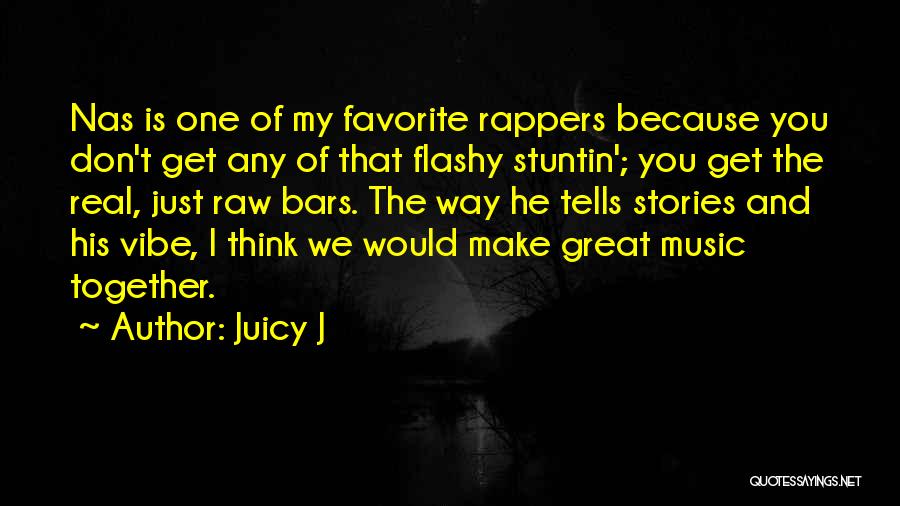 Nas is one of my favorite rappers because you don't get any of that flashy stuntin'; you get the real, just raw bars. The way he tells stories and his vibe, I think we would make great music together.

~ Author: Juicy J

QUOTESSAYINGS.NET